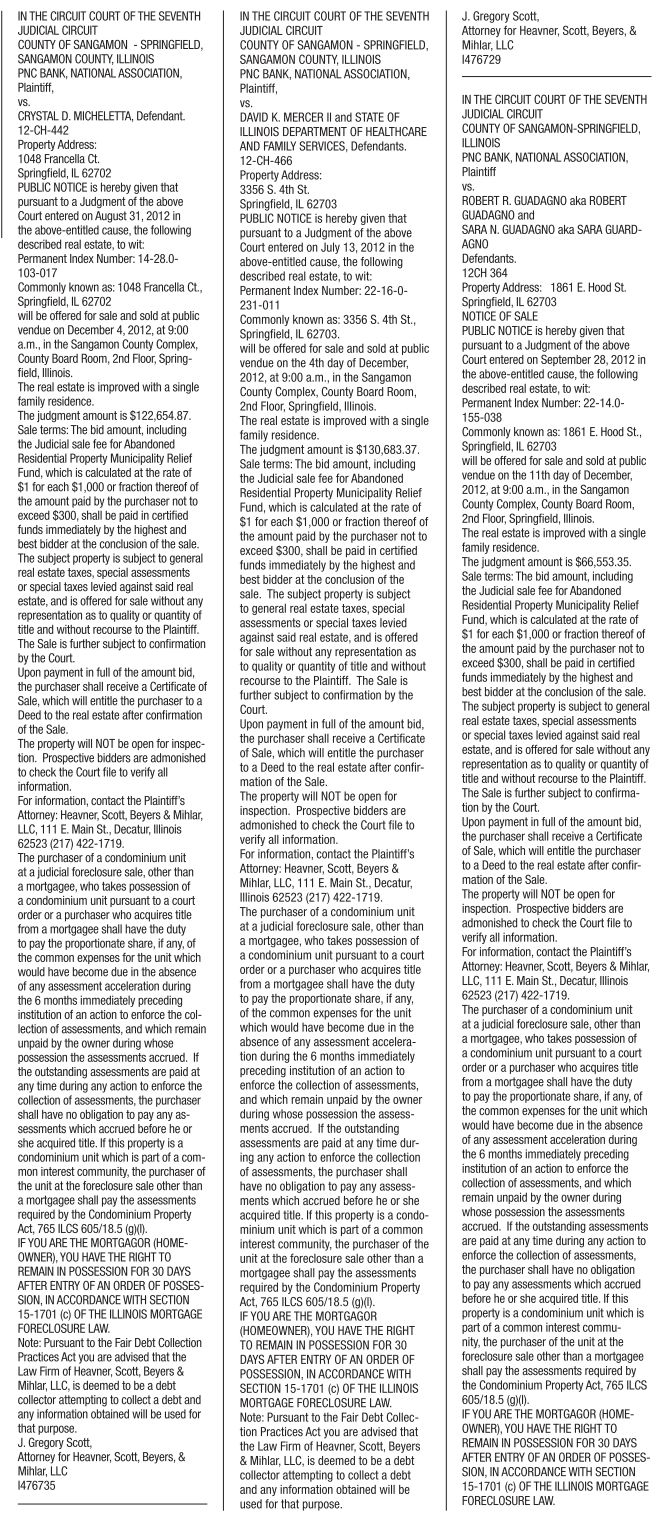 IN THE CIRCUIT COURT OF THE SEVENTH JUDICIAL CIRCUIT
COUNTY OF SANGAMON - SPRINGFIELD, SANGAMON COUNTY, ILLINOIS
PNC BANK, NATIONAL ASSOCIATION, Plaintiff,
vs.
CRYSTAL D. MICHELETTA, Defendant.
12-CH-442
Property Address:
1048 Francella Ct.
Springfield, IL 62702
PUBLIC NOTICE is hereby given that pursuant to a Judgment of the above Court entered on August 31, 2012 in the above-entitled cause, the following described real estate, to wit:
Permanent Index Number: 14-28.0-103-017
Commonly known as: 1048 Francella Ct., Springfield, IL 62702
will be offered for sale and sold at public vendue on December 4, 2012, at 9:00 a.m., in the Sangamon County Complex, County Board Room, 2nd Floor, Springfield, Illinois.
The real estate is improved with a single family residence.
The judgment amount is $122,654.87.
Sale terms: The bid amount, including the Judicial sale fee for Abandoned Residential Property Municipality Relief Fund, which is calculated at the rate of $1 for each $1,000 or fraction thereof of the amount paid by the purchaser not to exceed $300, shall be paid in certified funds immediately by the highest and best bidder at the conclusion of the sale. The subject property is subject to general real estate taxes, special assessments or special taxes levied against said real estate, and is offered for sale without any representation as to quality or quantity of title and without recourse to the Plaintiff. The Sale is further subject to confirmation by the Court.
Upon payment in full of the amount bid, the purchaser shall receive a Certificate of Sale, which will entitle the purchaser to a Deed to the real estate after confirmation of the Sale.
The property will NOT be open for inspection. Prospective bidders are admonished to check the Court file to verify all information.
For information, contact the Plaintiff's Attorney: Heavner, Scott, Beyers & Mihlar, LLC, 111 E. Main St., Decatur, Illinois 62523 (217) 422-1719.
The purchaser of a condominium unit at a judicial foreclosure sale, other than a mortgagee, who takes possession of a condominium unit pursuant to a court order or a purchaser who acquires title from a mortgagee shall have the duty to pay the proportionate share, if any, of the common expenses for the unit which would have become due in the absence of any assessment acceleration during the 6 months immediately preceding institution of an action to enforce the collection of assessments, and which remain unpaid by the owner during whose possession the assessments accrued. If the outstanding assessments are paid at any time during any action to enforce the collection of assessments, the purchaser shall have no obligation to pay any assessments which accrued before he or she acquired title. If this property is a condominium unit which is part of a common interest community, the purchaser of the unit at the foreclosure sale other than a mortgagee shall pay the assessments required by the Condominium Property Act, 765 ILCS 605/18.5 (g)(l).
IF YOU ARE THE MORTGAGOR (HOMEOWNER), YOU HAVE THE RIGHT TO REMAIN IN POSSESSION FOR 30 DAYS AFTER ENTRY OF AN ORDER OF POSSESSION, IN ACCORDANCE WITH SECTION 15-1701 (c) OF THE ILLINOIS MORTGAGE FORECLOSURE LAW.
Note: Pursuant to the Fair Debt Collection Practices Act you are advised that the Law Firm of Heavner, Scott, Beyers & Mihlar, LLC, is deemed to be a debt collector attempting to collect a debt and any information obtained will be used for that purpose.
J. Gregory Scott,
Attorney for Heavner, Scott, Beyers, & Mihlar, LLC
I476735

IN THE CIRCUIT COURT OF THE SEVENTH JUDICIAL CIRCUIT
COUNTY OF SANGAMON - SPRINGFIELD, SANGAMON COUNTY, ILLINOIS
PNC BANK, NATIONAL ASSOCIATION, Plaintiff,
vs.
DAVID K. MERCER II and STATE OF ILLINOIS DEPARTMENT OF HEALTHCARE AND FAMILY SERVICES, Defendants.
12-CH-466
Property Address:
3356 S. 4th St.
Springfield, IL 62703
PUBLIC NOTICE is hereby given that pursuant to a Judgment of the above Court entered on July 13, 2012 in the above-entitled cause, the following described real estate, to wit:
Permanent Index Number: 22-16-0-231-011
Commonly known as: 3356 S. 4th St., Springfield, IL 62703.
will be offered for sale and sold at public vendue on the 4th day of December, 2012, at 9:00 a.m., in the Sangamon County Complex, County Board Room, 2nd Floor, Springfield, Illinois.
The real estate is improved with a single family residence.
The judgment amount is $130,683.37.
Sale terms: The bid amount, including the Judicial sale fee for Abandoned Residential Property Municipality Relief Fund, which is calculated at the rate of $1 for each $1,000 or fraction thereof of the amount paid by the purchaser not to exceed $300, shall be paid in certified funds immediately by the highest and best bidder at the conclusion of the sale. The subject property is subject to general real estate taxes, special assessments or special taxes levied against said real estate, and is offered for sale without any representation as to quality or quantity of title and without recourse to the Plaintiff. The Sale is further subject to confirmation by the Court.
Upon payment in full of the amount bid, the purchaser shall receive a Certificate of Sale, which will entitle the purchaser to a Deed to the real estate after confirmation of the Sale.
The property will NOT be open for inspection. Prospective bidders are admonished to check the Court file to verify all information.
For information, contact the Plaintiff's Attorney: Heavner, Scott, Beyers & Mihlar, LLC, 111 E. Main St., Decatur, Illinois 62523 (217) 422-1719.
The purchaser of a condominium unit at a judicial foreclosure sale, other than a mortgagee, who takes possession of a condominium unit pursuant to a court order or a purchaser who acquires title from a mortgagee shall have the duty to pay the proportionate share, if any, of the common expenses for the unit which would have become due in the absence of any assessment acceleration during the 6 months immediately preceding institution of an action to enforce the collection of assessments, and which remain unpaid by the owner during whose possession the assessments accrued. If the outstanding assessments are paid at any time during any action to enforce the collection of assessments, the purchaser shall have no obligation to pay any assessments which accrued before he or she acquired title. If this property is a condominium unit which is part of a common interest community, the purchaser of the unit at the foreclosure sale other than a mortgagee shall pay the assessments required by the Condominium Property Act, 765 ILCS 605/18.5 (g)(l).
IF YOU ARE THE MORTGAGOR (HOMEOWNER), YOU HAVE THE RIGHT TO REMAIN IN POSSESSION FOR 30 DAYS AFTER ENTRY OF AN ORDER OF POSSESSION, IN ACCORDANCE WITH SECTION 15-1701 (c) OF THE ILLINOIS MORTGAGE FORECLOSURE LAW.
Note: Pursuant to the Fair Debt Collection Practices Act you are advised that the Law Firm of Heavner, Scott, Beyers & Mihlar, LLC, is deemed to be a debt collector attempting to collect a debt and any information obtained will be used for that purpose.
J. Gregory Scott,
Attorney for Heavner, Scott, Beyers, & Mihlar, LLC
I476729

IN THE CIRCUIT COURT OF THE SEVENTH JUDICIAL CIRCUIT
COUNTY OF SANGAMON-SPRINGFIELD, ILLINOIS
PNC BANK, NATIONAL ASSOCIATION, Plaintiff
vs.
ROBERT R. GUADAGNO aka ROBERT GUADAGNO and
SARA N. GUADAGNO aka SARA GUARDAGNO
Defendants.
12CH 364
Property Address: 1861 E. Hood St. Springfield, IL 62703
NOTICE OF SALE
PUBLIC NOTICE is hereby given that pursuant to a Judgment of the above Court entered on September 28, 2012 in the above-entitled cause, the following described real estate, to wit:
Permanent Index Number: 22-14.0-155-038
Commonly known as: 1861 E. Hood St., Springfield, IL 62703
will be offered for sale and sold at public vendue on the 11th day of December, 2012, at 9:00 a.m., in the Sangamon County Complex, County Board Room, 2nd Floor, Springfield, Illinois.
The real estate is improved with a single family residence.
The judgment amount is $66,553.35.
Sale terms: The bid amount, including the Judicial sale fee for Abandoned Residential Property Municipality Relief Fund, which is calculated at the rate of $1 for each $1,000 or fraction thereof of the amount paid by the purchaser not to exceed $300, shall be paid in certified funds immediately by the highest and best bidder at the conclusion of the sale. The subject property is subject to general real estate taxes, special assessments or special taxes levied against said real estate, and is offered for sale without any representation as to quality or quantity of title and without recourse to the Plaintiff. The Sale is further subject to confirmation by the Court.
Upon payment in full of the amount bid, the purchaser shall receive a Certificate of Sale, which will entitle the purchaser to a Deed to the real estate after confirmation of the Sale.
The property will NOT be open for inspection. Prospective bidders are admonished to check the Court file to verify all information.
For information, contact the Plaintiff's Attorney: Heavner, Scott, Beyers & Mihlar, LLC, 111 E. Main St., Decatur, Illinois 62523 (217) 422-1719.
The purchaser of a condominium unit at a judicial foreclosure sale, other than a mortgagee, who takes possession of a condominium unit pursuant to a court order or a purchaser who acquires title from a mortgagee shall have the duty to pay the proportionate share, if any, of the common expenses for the unit which would have become due in the absence of any assessment acceleration during the 6 months immediately preceding institution of an action to enforce the collection of assessments, and which remain unpaid by the owner during whose possession the assessments accrued. If the outstanding assessments are paid at any time during any action to enforce the collection of assessments, the purchaser shall have no obligation to pay any assessments which accrued before he or she acquired title. If this property is a condominium unit which is part of a common interest community, the purchaser of the unit at the foreclosure sale other than a mortgagee shall pay the assessments required by the Condominium Property Act, 765 ILCS 605/18.5 (g)(l).
IF YOU ARE THE MORTGAGOR (HOMEOWNER), YOU HAVE THE RIGHT TO REMAIN IN POSSESSION FOR 30 DAYS AFTER ENTRY OF AN ORDER OF POSSESSION, IN ACCORDANCE WITH SECTION 15-1701 (c) OF THE ILLINOIS MORTGAGE FORECLOSURE LAW.